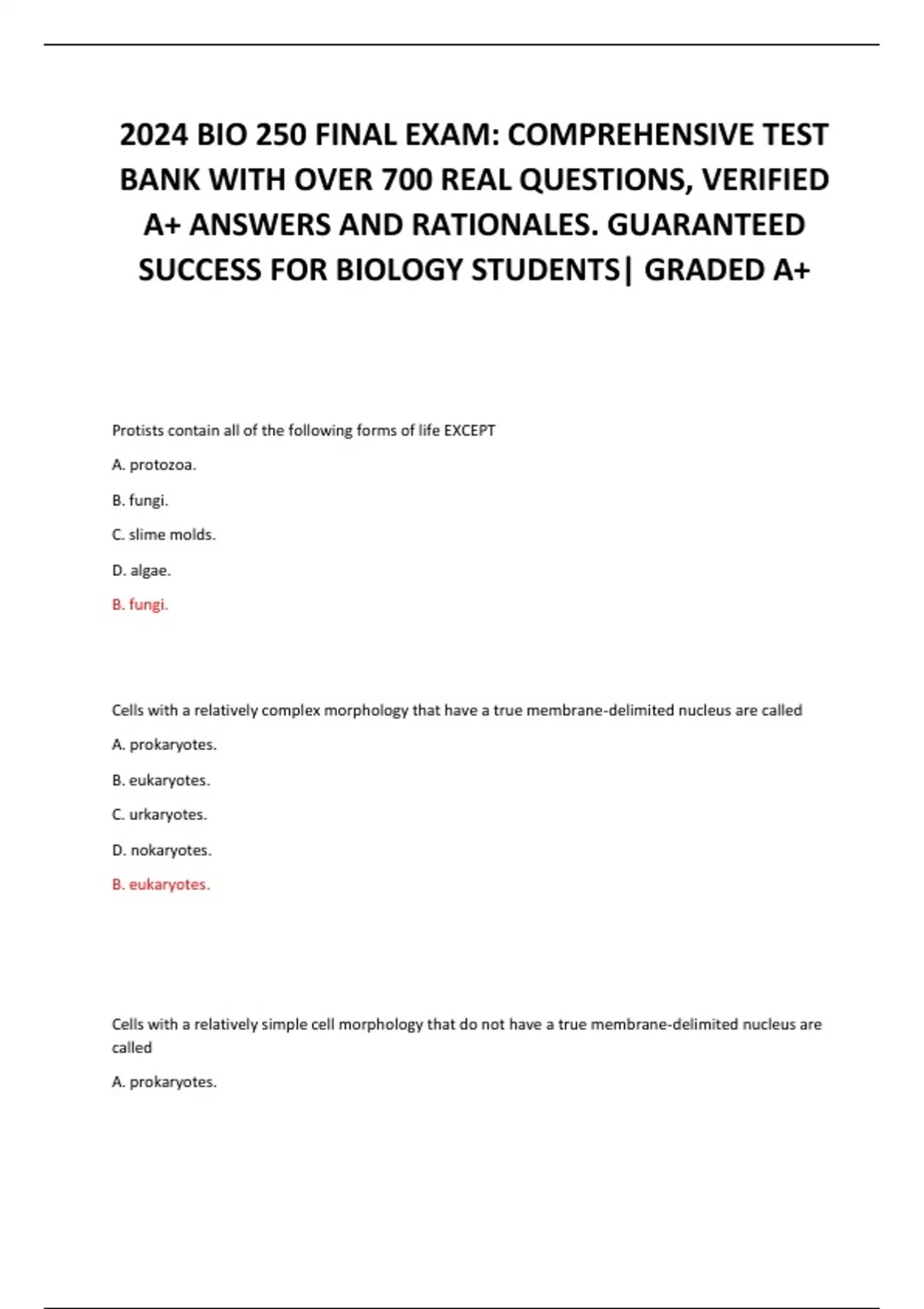 2024 BIO 250 FINAL EXAM: COMPREHENSIVE TEST BANK WITH OVER 700 REAL QUESTIONS, VERIFIED A+ ANSWERS AND RATIONALES. GUARANTEED SUCCESS FOR BIOLOGY STUDENTS| GRADED A+

Protists contain all of the following forms of life EXCEPT

A. protozoa.

B. fungi.

C. slime molds.

D. algae.

B. fungi.

Cells with a relatively complex morphology that have a true membrane-delimited nucleus are called

A. prokaryotes.

B. eukaryotes.

C. urkaryotes.

D. nokaryotes.

B. eukaryotes.

Cells with a relatively simple cell morphology that do not have a true membrane-delimited nucleus are called

A. prokaryotes.